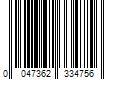 0 047362 334756